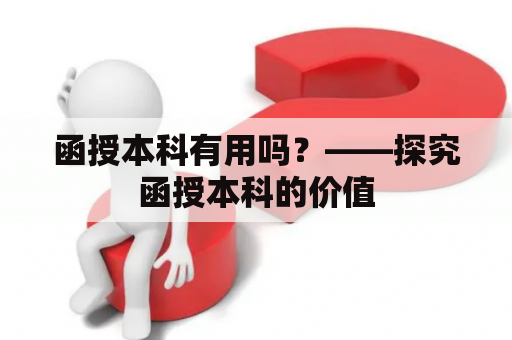 函授本科有用吗？——探究函授本科的价值